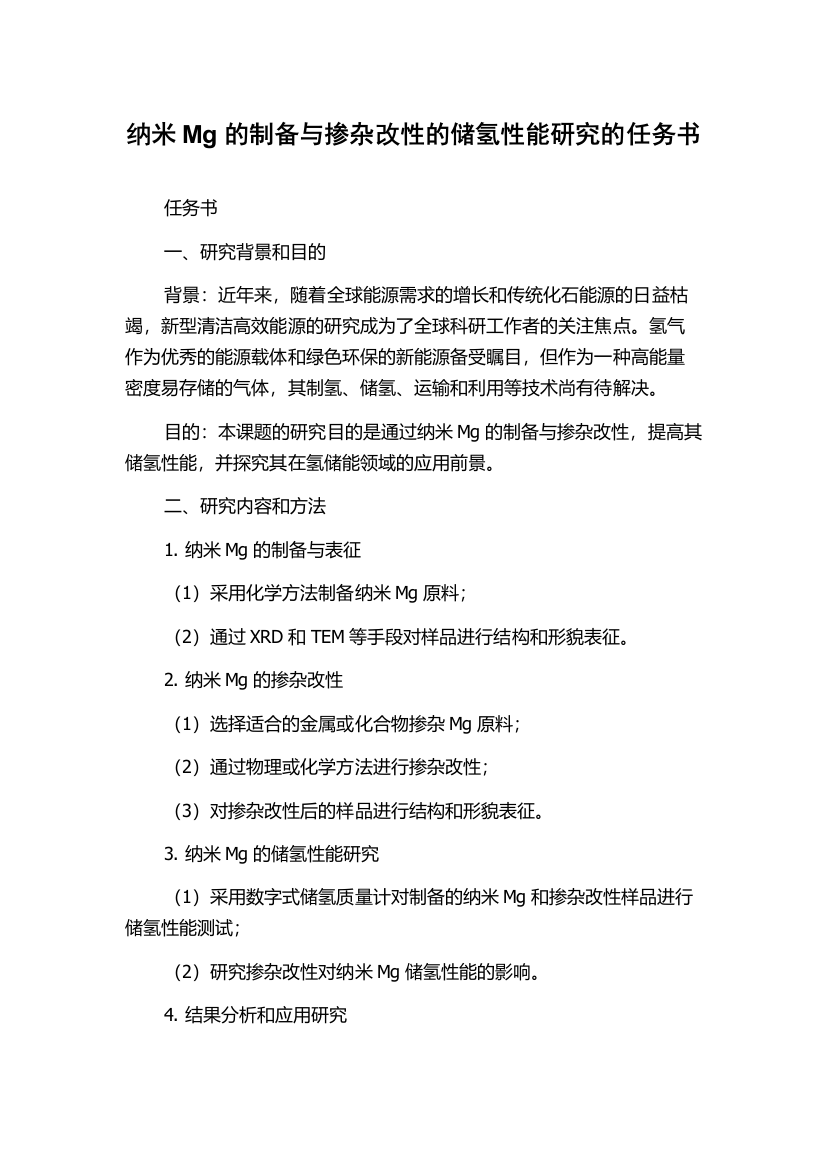 纳米 Mg 的制备与掺杂改性的储氢性能研究的任务书

任务书

一、研究背景和目的

背景：近年来，随着全球能源需求的增长和传统化石能源的日益枯竭，新型清洁高效能源的研究成为了全球科研工作者的关注焦点。氢气作为优秀的能源载体和绿色环保的新能源备受瞩目，但作为一种高能量密度易存储的气体，其制氢、储氢、运输和利用等技术尚有待解决。

目的：本课题的研究目的是通过纳米 Mg 的制备与掺杂改性，提高其储氢性能，并探究其在氢储能领域的应用前景。

二、研究内容和方法

1. 纳米 Mg 的制备与表征

（1）采用化学方法制备纳米 Mg 原料；

（2）通过 XRD 和 TEM 等手段对样品进行结构和形貌表征。

2. 纳米 Mg 的掺杂改性

（1）选择适合的金属或化合物掺杂 Mg 原料；

（2）通过物理或化学方法进行掺杂改性；

（3）对掺杂改性后的样品进行结构和形貌表征。

3. 纳米 Mg 的储氢性能研究

（1）采用数字式储氢质量计对制备的纳米 Mg 和掺杂改性样品进行储氢性能测试；

（2）研究掺杂改性对纳米 Mg 储氢性能的影响。

4. 结果分析和应用研究